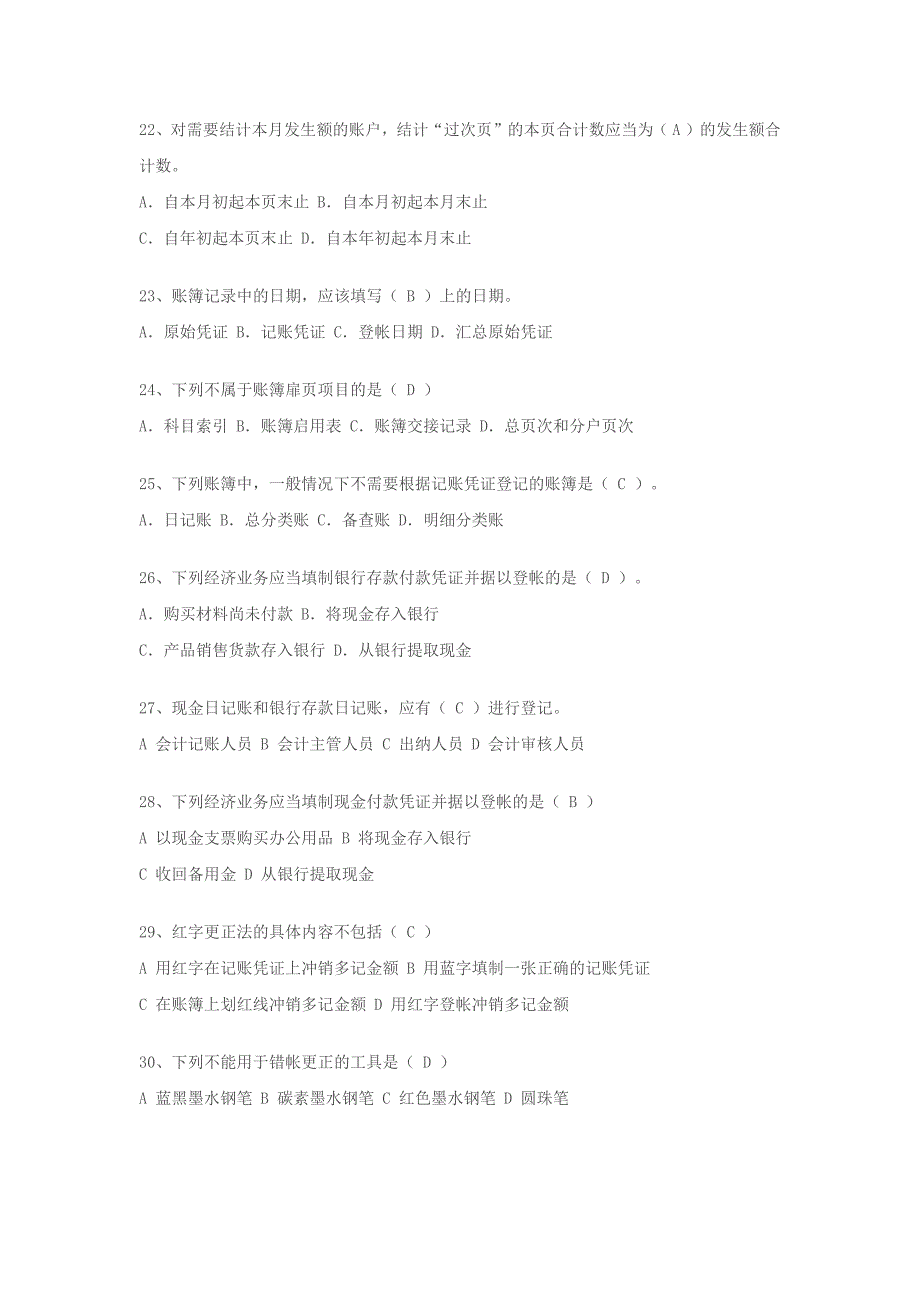 22、对需要结计本月发生额的账户，结计“过次页”的本页合计数应当为（ A ）的发生额合计数。

A. 自本月初起本页末止 B. 自本月初起本月末止

C. 自年初起本页末止 D. 自本年初起本月末止

23、账簿记录中的日期，应该填写（ B ）上的日期。

A. 原始凭证 B. 记账凭证 C. 登帐日期 D. 汇总原始凭证

24、下列不属于账簿扉页项目的是（ D ）

A. 科目索引 B. 账簿启用表 C. 账簿交接记录 D. 总页次和分户页次

25、下列账簿中，一般情况下不需要根据记账凭证登记的账簿是（ C ）。

A. 日记账 B. 总分类账 C. 备查账 D. 明细分类账

26、下列经济业务应当填制银行存款付款凭证并据以登帐的是（ D ）。

A. 购买材料尚未付款 B. 将现金存入银行

C. 产品销售货款存入银行 D. 从银行提取现金

27、现金日记账和银行存款日记账，应有（ C ）进行登记。

A 会计记账人员 B 会计主管人员 C 出纳人员 D 会计审核人员

28、下列经济业务应当填制现金付款凭证并据以登帐的是（ B ）

A 以现金支票购买办公用品 B 将现金存入银行

C 收回备用金 D 从银行提取现金

29、红字更正法的具体内容不包括（ C ）

A 用红字在记账凭证上冲销多记金额 B 用蓝字填制一张正确的记账凭证

C 在账簿上划红线冲销多记金额 D 用红字登帐冲销多记金额

30、下列不能用于错帐更正的工具是（ D ）

A 蓝黑墨水钢笔 B 碳素墨水钢笔 C 红色墨水钢笔 D 圆珠笔